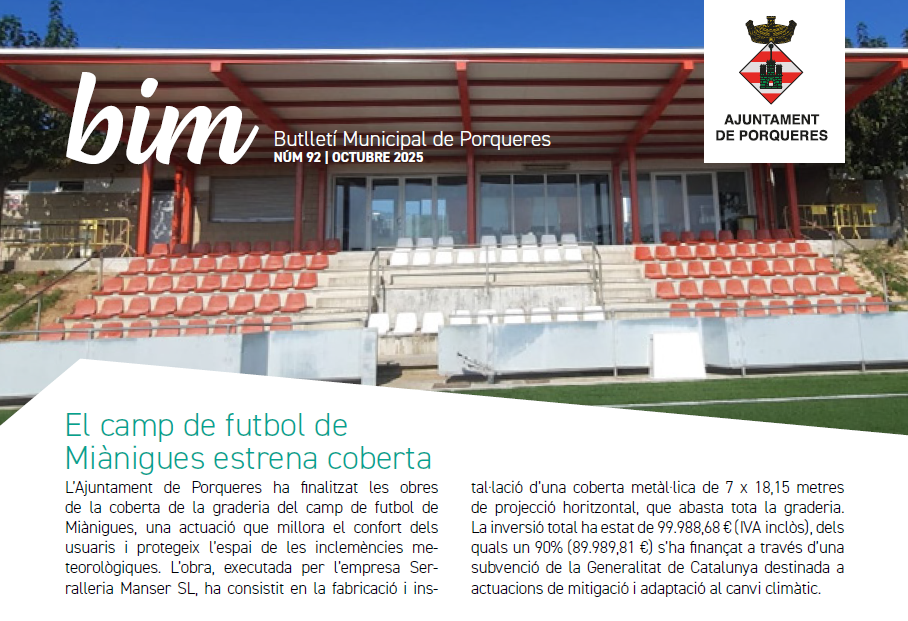 bim

Butlletí Municipal de Porqueres
NÚM 92 | OCTUBRE 2025

AJUNTAMENT
DE PORQUERES

El camp de futbol de Miànigues estrena coberta

L'Ajuntament de Porqueres ha finalitzat les obres de la coberta de la graderia del camp de futbol de Miànigues, una actuació que millora el confort dels usuaris i protegeix l'espai de les inclemències meteorològiques. L'obra, executada per l'empresa Serralleria Manser SL, ha consistit en la fabricació i instal·lació d'una coberta metàl·lica de 7 x 18,15 metres de projecció horitzontal, que abasta tota la graderia. La inversió total ha estat de 99.988,68 € (IVA inclòs), dels quals un 90% (89.989,81 €) s'ha finançat a través d'una subvenció de la Generalitat de Catalunya destinada a actuacions de mitigació i adaptació al canvi climàtic.